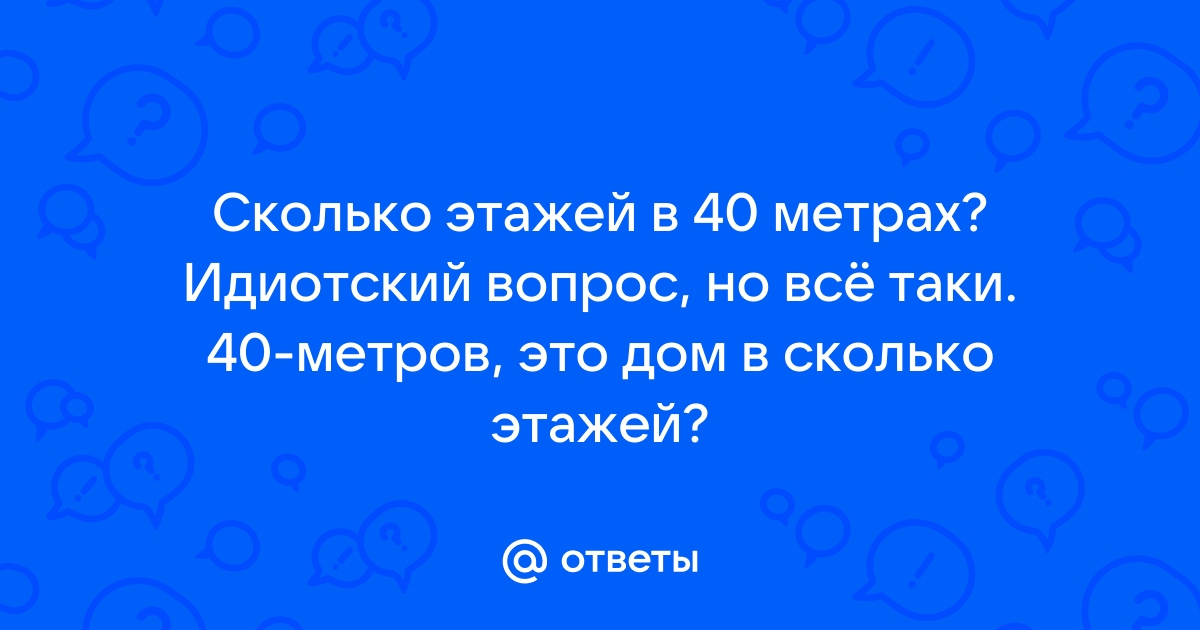 Сколько этажей в 40 метрах? Идиотский вопрос, но всё таки. 40-метров, это дом в сколько этажей?

@ ответы